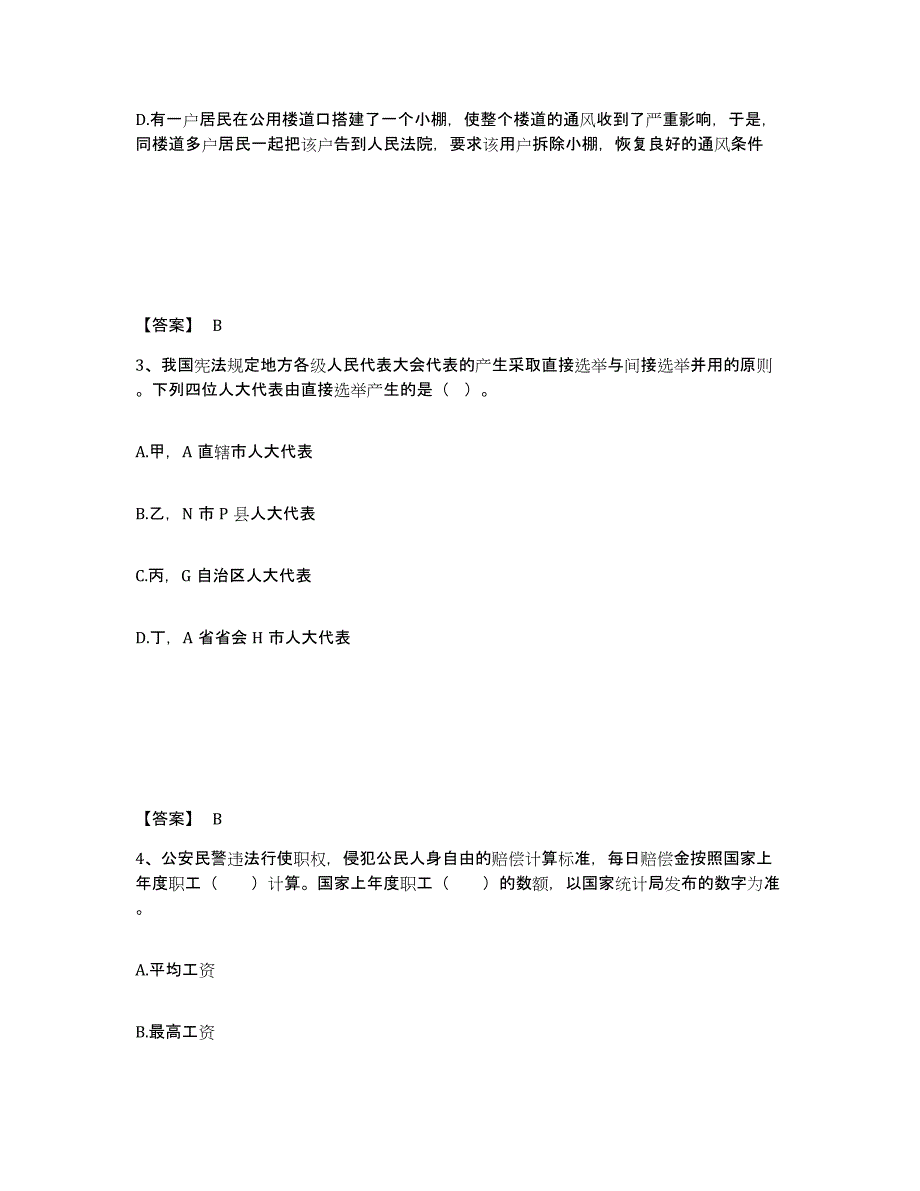 D.有一户居民在公用楼道口搭建了一个小棚，使整个楼道的通风收到了严重影响，于是，同楼道多户居民一起把该户告到人民法院，要求该用户拆除小棚，恢复良好的通风条件

【答案】 B

3、我国宪法规定地方各级人民代表大会代表的产生采取直接选举与间接选举并用的原则。下列四位人大代表由直接选举产生的是（ ）。

A.甲，A 直辖市人大代表

B.乙，N 市 P 县人大代表

C.丙，G 自治区人大代表

D.丁，A 省省会 H 市人大代表

【答案】 B

4、公安民警违法行使职权，侵犯公民人身自由的赔偿计算标准，每日赔偿金按照国家上年度职工（　　）计算。国家上年度职工（　　）的数额，以国家统计局发布的数字为准。

A.平均工资

B.最高工资